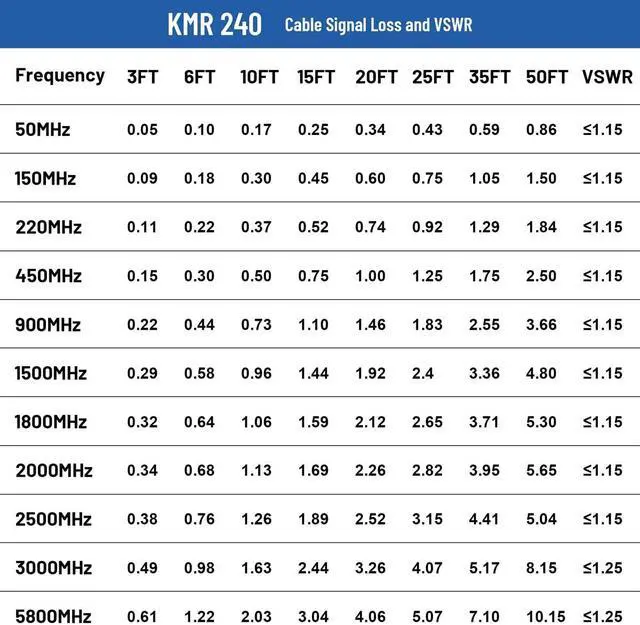 KMR 240 Cable Signal Loss and VSWR

| Frequency | 3FT | 6FT | 10FT | 15FT | 20FT | 25FT | 35FT | 50FT | VSWR |
|---|---|---|---|---|---|---|---|---|---|
| 50MHz | 0.05 | 0.10 | 0.17 | 0.25 | 0.34 | 0.43 | 0.59 | 0.86 | ≤1.15 |
| 150MHz | 0.09 | 0.18 | 0.30 | 0.45 | 0.60 | 0.75 | 1.05 | 1.50 | ≤1.15 |
| 220MHz | 0.11 | 0.22 | 0.37 | 0.52 | 0.74 | 0.92 | 1.29 | 1.84 | ≤1.15 |
| 450MHz | 0.15 | 0.30 | 0.50 | 0.75 | 1.00 | 1.25 | 1.75 | 2.50 | ≤1.15 |
| 900MHz | 0.22 | 0.44 | 0.73 | 1.10 | 1.46 | 1.83 | 2.55 | 3.66 | ≤1.15 |
| 1500MHz | 0.29 | 0.58 | 0.96 | 1.44 | 1.92 | 2.4 | 3.36 | 4.80 | ≤1.15 |
| 1800MHz | 0.32 | 0.64 | 1.06 | 1.59 | 2.12 | 2.65 | 3.71 | 5.30 | ≤1.15 |
| 2000MHz | 0.34 | 0.68 | 1.13 | 1.69 | 2.26 | 2.82 | 3.95 | 5.65 | ≤1.15 |
| 2500MHz | 0.38 | 0.76 | 1.26 | 1.89 | 2.52 | 3.15 | 4.41 | 5.04 | ≤1.15 |
| 3000MHz | 0.49 | 0.98 | 1.63 | 2.44 | 3.26 | 4.07 | 5.17 | 8.15 | ≤1.25 |
| 5800MHz | 0.61 | 1.22 | 2.03 | 3.04 | 4.06 | 5.07 | 7.10 | 10.15 | ≤1.25 |